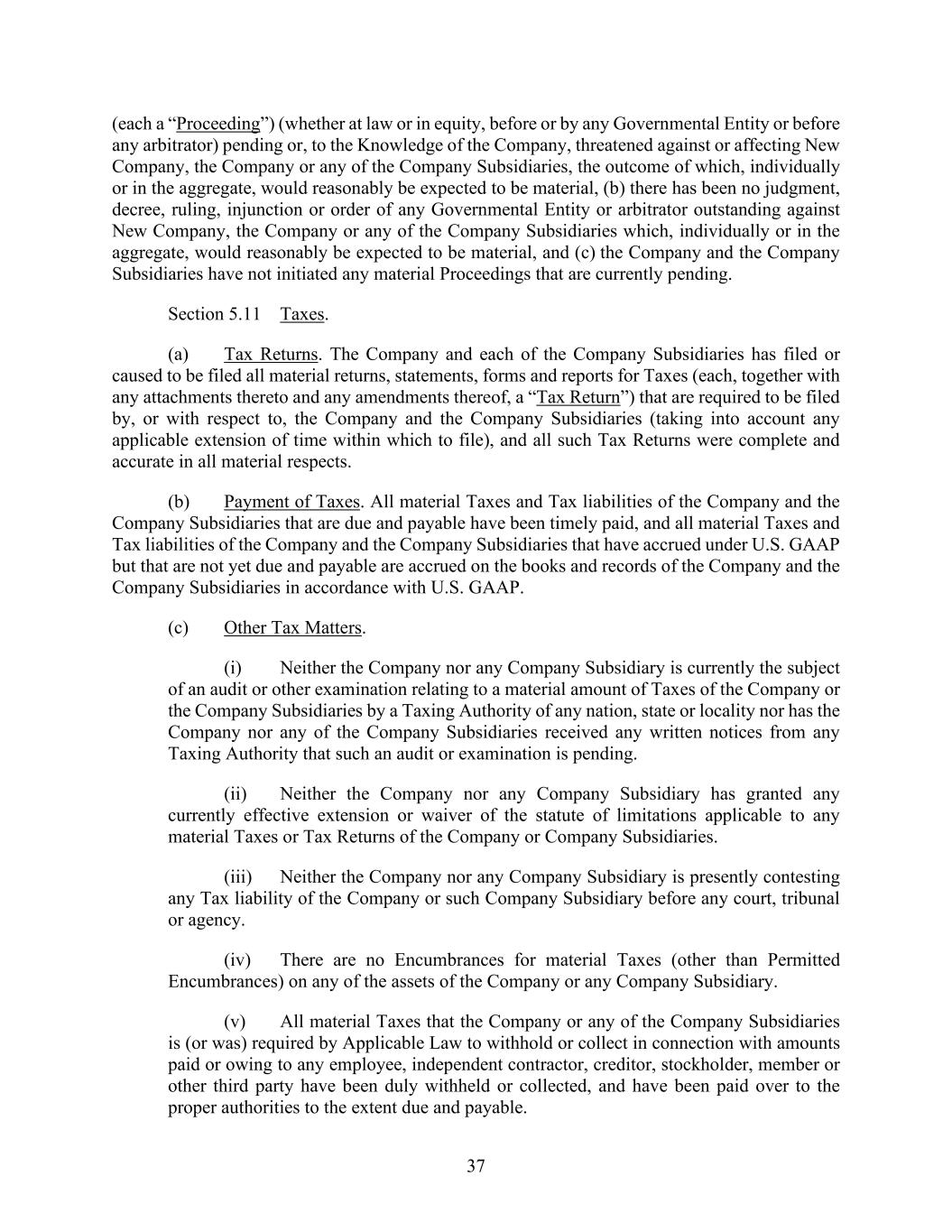 (each a “Proceeding”) (whether at law or in equity, before or by any Governmental Entity or before any arbitrator) pending or, to the Knowledge of the Company, threatened against or affecting New Company, the Company or any of the Company Subsidiaries, the outcome of which, individually or in the aggregate, would reasonably be expected to be material, (b) there has been no judgment, decree, ruling, injunction or order of any Governmental Entity or arbitrator outstanding against New Company, the Company or any of the Company Subsidiaries which, individually or in the aggregate, would reasonably be expected to be material, and (c) the Company and the Company Subsidiaries have not initiated any material Proceedings that are currently pending.

Section 5.11 Taxes.

(a) Tax Returns. The Company and each of the Company Subsidiaries has filed or caused to be filed all material returns, statements, forms and reports for Taxes (each, together with any attachments thereto and any amendments thereof, a “Tax Return”) that are required to be filed by, or with respect to, the Company and the Company Subsidiaries (taking into account any applicable extension of time within which to file), and all such Tax Returns were complete and accurate in all material respects.

(b) Payment of Taxes. All material Taxes and Tax liabilities of the Company and the Company Subsidiaries that are due and payable have been timely paid, and all material Taxes and Tax liabilities of the Company and the Company Subsidiaries that have accrued under U.S. GAAP but that are not yet due and payable are accrued on the books and records of the Company and the Company Subsidiaries in accordance with U.S. GAAP.

(c) Other Tax Matters.

(i) Neither the Company nor any Company Subsidiary is currently the subject of an audit or other examination relating to a material amount of Taxes of the Company or the Company Subsidiaries by a Taxing Authority of any nation, state or locality nor has the Company nor any of the Company Subsidiaries received any written notices from any Taxing Authority that such an audit or examination is pending.

(ii) Neither the Company nor any Company Subsidiary has granted any currently effective extension or waiver of the statute of limitations applicable to any material Taxes or Tax Returns of the Company or Company Subsidiaries.

(iii) Neither the Company nor any Company Subsidiary is presently contesting any Tax liability of the Company or such Company Subsidiary before any court, tribunal or agency.

(iv) There are no Encumbrances for material Taxes (other than Permitted Encumbrances) on any of the assets of the Company or any Company Subsidiary.

(v) All material Taxes that the Company or any of the Company Subsidiaries is (or was) required by Applicable Law to withhold or collect in connection with amounts paid or owing to any employee, independent contractor, creditor, stockholder, member or other third party have been duly withheld or collected, and have been paid over to the proper authorities to the extent due and payable.

37